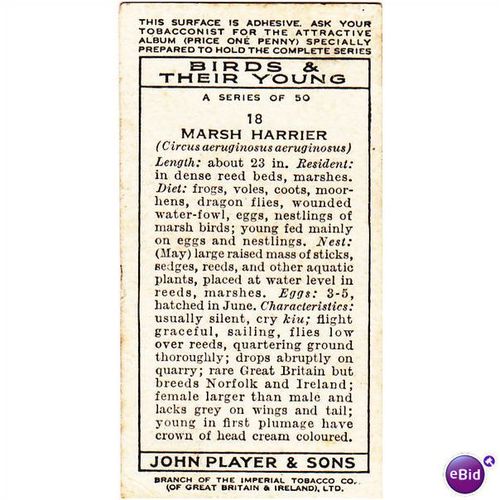 THIS SURFACE IS ADHESIVE. ASK YOUR TOBACCONIST FOR THE ATTRACTIVE ALBUM (PRICE ONE PENNY) SPECIALLY PREPARED TO HOLD THE COMPLETE SERIES

BIRDS & THEIR YOUNG

A SERIES OF 50

18
MARSH HARRIER
(Circus aeruginosus aeruginosus)

Length: about 23 in. Resident: in dense reed beds, marshes. Diet: frogs, voles, coots, moorhens, dragon flies, wounded water-fowl, eggs, nestlings of marsh birds; young fed mainly on eggs and nestlings. Nest: (May) large raised mass of sticks, sedges, reeds, and other aquatic plants, placed at water level in reeds, marshes. Eggs: 3-5, hatched in June. Characteristics: usually silent, cry kiu; flight graceful, sailing, flies low over reeds, quartering ground thoroughly; drops abruptly on quarry; rare Great Britain but breeds Norfolk and Ireland; female larger than male and lacks grey on wings and tail; young in first plumage have crown of head cream coloured.

JOHN PLAYER & SONS

BRANCH OF THE IMPERIAL TOBACCO CO. (OF GREAT BRITAIN & IRELAND), LTD.

eBid